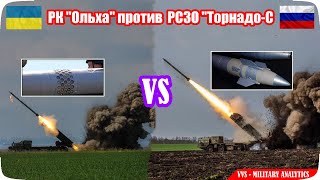 РК "Ольха" против РСЗО "Торнадо-С

VS

VVS - MILITARY ANALYTICS